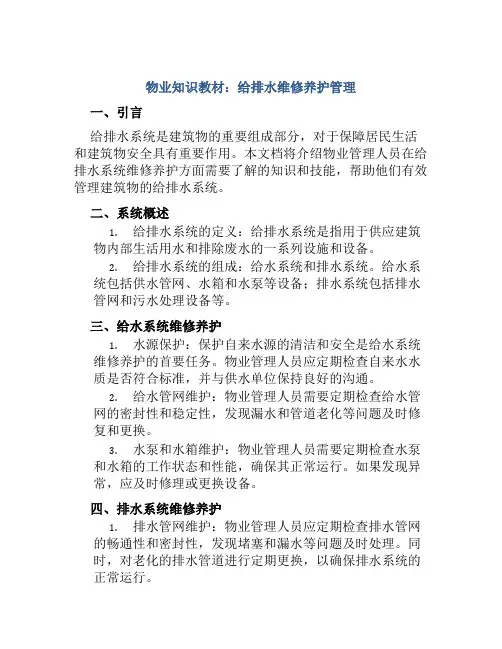 物业知识教材：给排水维修养护管理

一、引言

给排水系统是建筑物的重要组成部分，对于保障居民生活和建筑物安全具有重要作用。本文档将介绍物业管理人员在给排水系统维修养护方面需要了解的知识和技能，帮助他们有效管理建筑物的给排水系统。

二、系统概述

1. 给排水系统的定义：给排水系统是指用于供应建筑物内部生活用水和排除废水的一系列设施和设备。

2. 给排水系统的组成：给水系统和排水系统。给水系统包括供水管网、水箱和水泵等设备；排水系统包括排水管网和污水处理设备等。

三、给水系统维修养护

1. 水源保护：保护自来水源的清洁和安全是给水系统维修养护的首要任务。物业管理人员应定期检查自来水水质是否符合标准，并与供水单位保持良好的沟通。

2. 给水管网维护：物业管理人员需要定期检查给水管网的密封性和稳定性，发现漏水和管道老化等问题及时修复和更换。

3. 水泵和水箱维护：物业管理人员需要定期检查水泵和水箱的工作状态和性能，确保其正常运行。如果发现异常，应及时修理或更换设备。

四、排水系统维修养护

1. 排水管网维护：物业管理人员应定期检查排水管网的畅通性和密封性，发现堵塞和漏水等问题及时处理。同时，对老化的排水管道进行定期更换，以确保排水系统的正常运行。